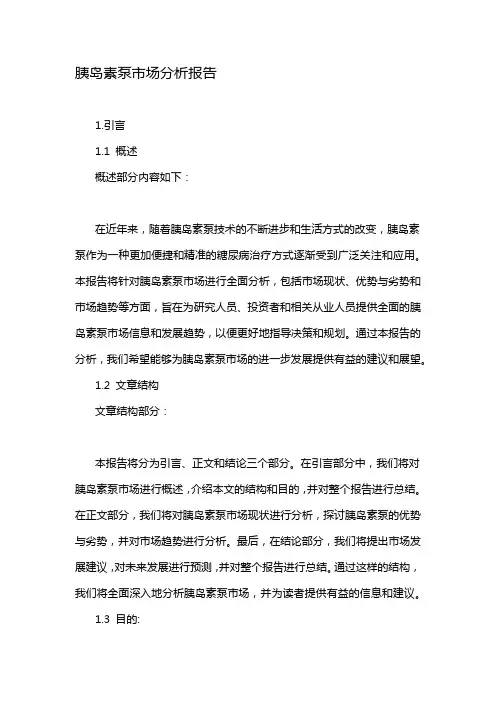 胰岛素泵市场分析报告

1.引言

1.1 概述

概述部分内容如下：

在近年来，随着胰岛素泵技术的不断进步和生活方式的改变，胰岛素泵作为一种更加便捷和精准的糖尿病治疗方式逐渐受到广泛关注和应用。本报告将针对胰岛素泵市场进行全面分析，包括市场现状、优势与劣势和市场趋势等方面，旨在为研究人员、投资者和相关从业人员提供全面的胰岛素泵市场信息和发展趋势，以便更好地指导决策和规划。通过本报告的分析，我们希望能够为胰岛素泵市场的进一步发展提供有益的建议和展望。

1.2 文章结构

文章结构部分：

本报告将分为引言、正文和结论三个部分。在引言部分中，我们将对胰岛素泵市场进行概述，介绍本文的结构和目的，并对整个报告进行总结。在正文部分，我们将对胰岛素泵市场现状进行分析，探讨胰岛素泵的优势与劣势，并对市场趋势进行分析。最后，在结论部分，我们将提出市场发展建议，对未来发展进行预测，并对整个报告进行总结。通过这样的结构，我们将全面深入地分析胰岛素泵市场，并为读者提供有益的信息和建议。

1.3 目的: